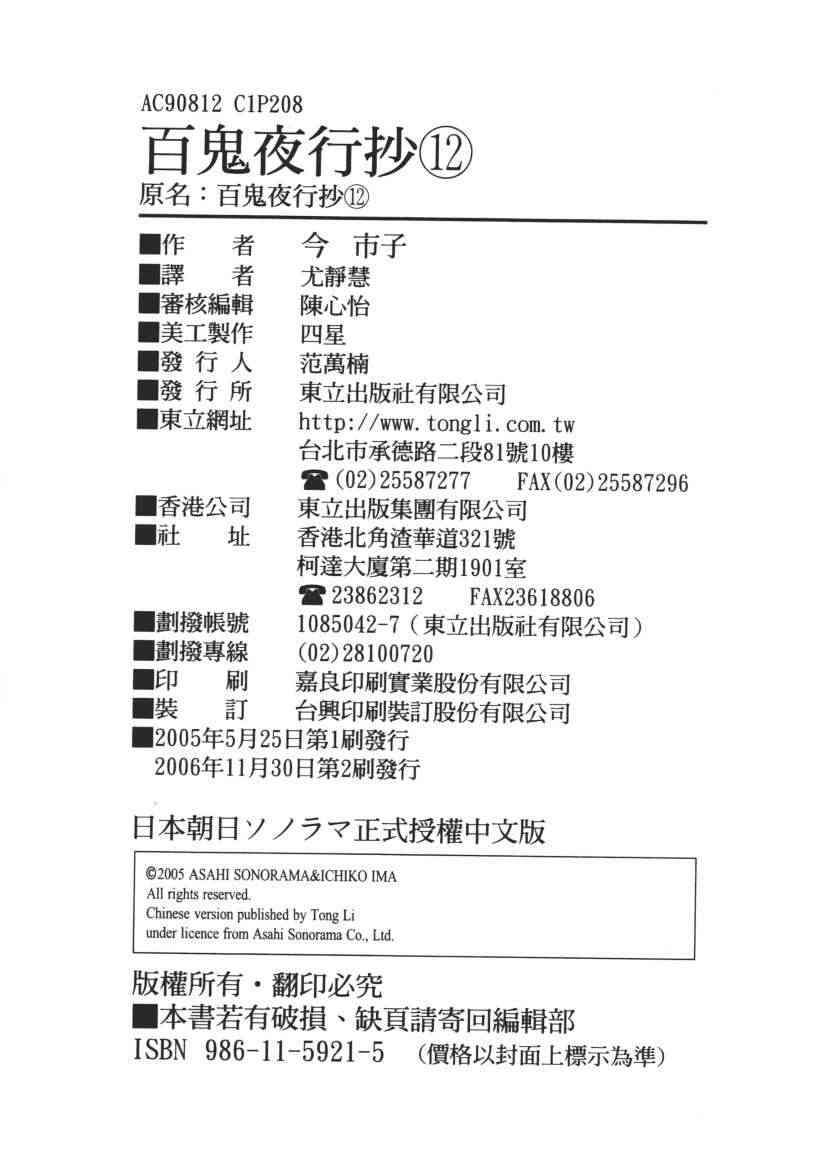 AC90812 C1P208
百鬼夜行抄⑫
原名：百鬼夜行抄⑫

■作　者　今 市子
■譯　者　尤靜慧
■審核編輯　陳心怡
■美工製作　四星
■發 行 人　范萬楠
■發 行 所　東立出版社有限公司
■東立網址　http://www.tongli.com.tw
台北市承德路二段81號10樓
☎(02)25587277　FAX(02)25587296
■香港公司　東立出版集團有限公司
■社　址　香港北角渣華道321號
柯達大廈第二期1901室
☎23862312　FAX23618806
■劃撥帳號　1085042-7（東立出版社有限公司）
■劃撥專線　(02)28100720
■印　刷　嘉良印刷實業股份有限公司
■裝　訂　台興印刷裝訂股份有限公司
■2005年5月25日第1刷發行
2006年11月30日第2刷發行

日本朝日ソノラマ正式授權中文版

©2005 ASAHI SONORAMA&ICHIKO IMA
All rights reserved.
Chinese version published by Tong Li
under licence from Asahi Sonorama Co., Ltd.

版權所有・翻印必究
■本書若有破損、缺頁請寄回編輯部
ISBN 986-11-5921-5　(價格以封面上標示為準)